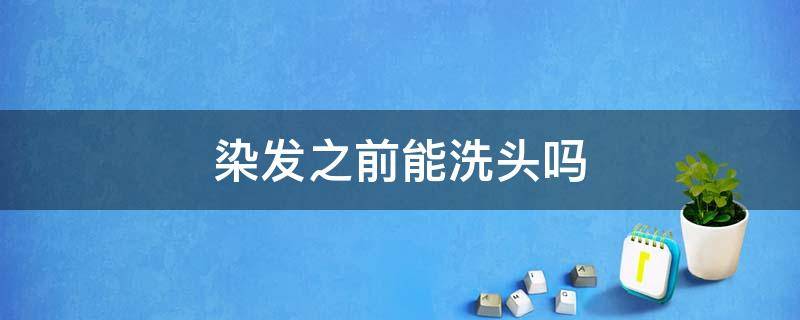 染发之前能洗头吗